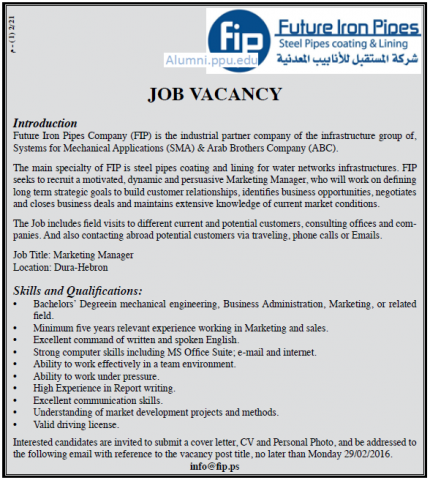 م - (1) 2/21

fip

Future Iron Pipes
Steel Pipes coating & Lining
شركة المستقبل للأنابيب المعدنية

Alumni.ppu.edu

JOB VACANCY

Introduction
Future Iron Pipes Company (FIP) is the industrial partner company of the infrastructure group of, Systems for Mechanical Applications (SMA) & Arab Brothers Company (ABC).

The main specialty of FIP is steel pipes coating and lining for water networks infrastructures. FIP seeks to recruit a motivated, dynamic and persuasive Marketing Manager, who will work on defining long term strategic goals to build customer relationships, identifies business opportunities, negotiates and closes business deals and maintains extensive knowledge of current market conditions.

The Job includes field visits to different current and potential customers, consulting offices and companies. And also contacting abroad potential customers via traveling, phone calls or Emails.

Job Title: Marketing Manager
Location: Dura-Hebron

Skills and Qualifications:
• Bachelors' Degreein mechanical engineering, Business Administration, Marketing, or related field.
• Minimum five years relevant experience working in Marketing and sales.
• Excellent command of written and spoken English.
• Strong computer skills including MS Office Suite; e-mail and internet.
• Ability to work effectively in a team environment.
• Ability to work under pressure.
• High Experience in Report writing.
• Excellent communication skills.
• Understanding of market development projects and methods.
• Valid driving license.

Interested candidates are invited to submit a cover letter, CV and Personal Photo, and be addressed to the following email with reference to the vacancy post title, no later than Monday 29/02/2016.
info@fip.ps